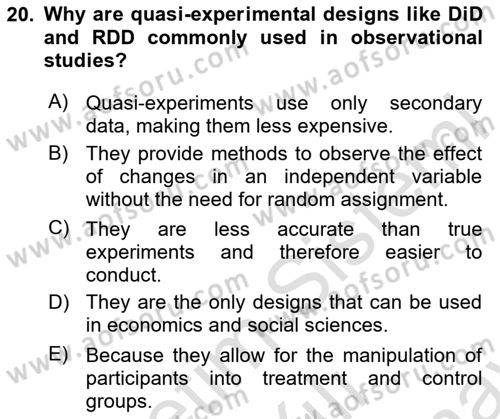 20. Why are quasi-experimental designs like DiD and RDD commonly used in observational studies?

A) Quasi-experiments use only secondary data, making them less expensive.

B) They provide methods to observe the effect of changes in an independent variable without the need for random assignment.

C) They are less accurate than true experiments and therefore easier to conduct.

D) They are the only designs that can be used in economics and social sciences.

E) Because they allow for the manipulation of participants into treatment and control groups.

www.aofsoru.com